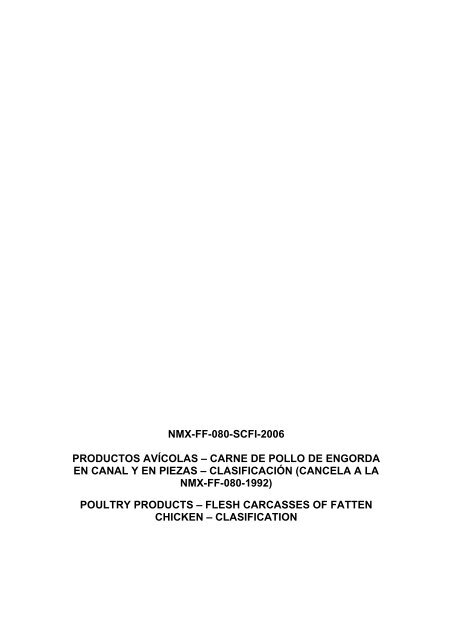 NMX-FF-080-SCFI-2006

PRODUCTOS AVÍCOLAS – CARNE DE POLLO DE ENGORDA EN CANAL Y EN PIEZAS – CLASIFICACIÓN (CANCELA A LA NMX-FF-080-1992)

POULTRY PRODUCTS – FLESH CARCASSES OF FATTEN CHICKEN – CLASIFICATION